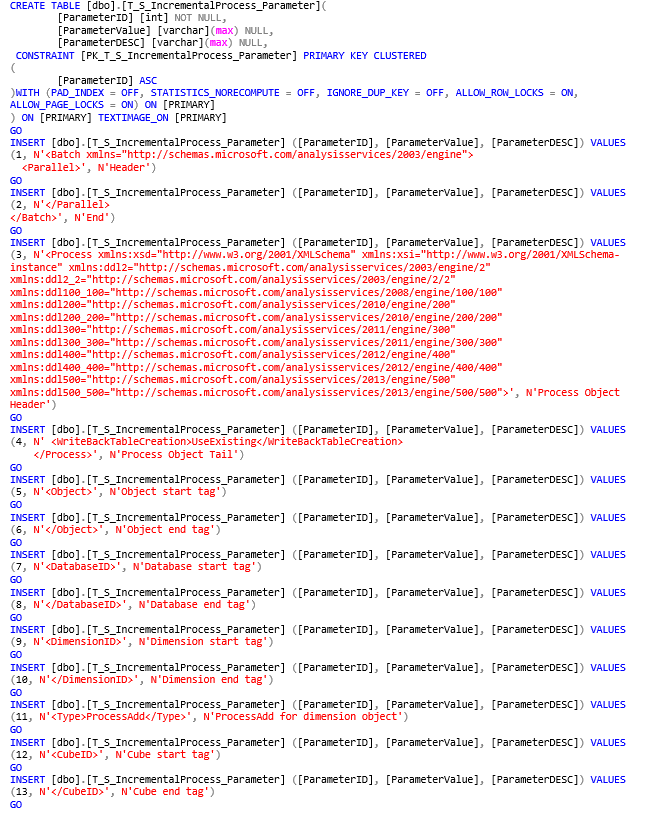 CREATE TABLE [dbo].[T_S_IncrementalProcess_Parameter](
	[ParameterID] [int] NOT NULL,
	[ParameterValue] [varchar](max) NULL,
	[ParameterDESC] [varchar](max) NULL,
 CONSTRAINT [PK_T_S_IncrementalProcess_Parameter] PRIMARY KEY CLUSTERED
(
	[ParameterID] ASC
)WITH (PAD_INDEX = OFF, STATISTICS_NORECOMPUTE = OFF, IGNORE_DUP_KEY = OFF, ALLOW_ROW_LOCKS = ON, ALLOW_PAGE_LOCKS = ON) ON [PRIMARY]
) ON [PRIMARY] TEXTIMAGE_ON [PRIMARY]
GO
INSERT [dbo].[T_S_IncrementalProcess_Parameter] ([ParameterID], [ParameterValue], [ParameterDESC]) VALUES
(1, N'<Batch xmlns="http://schemas.microsoft.com/analysisservices/2003/engine">
 <Parallel>', N'Header')
GO
INSERT [dbo].[T_S_IncrementalProcess_Parameter] ([ParameterID], [ParameterValue], [ParameterDESC]) VALUES
(2, N'</Parallel>
</Batch>', N'End')
GO
INSERT [dbo].[T_S_IncrementalProcess_Parameter] ([ParameterID], [ParameterValue], [ParameterDESC]) VALUES
(3, N'<Process xmlns:xsd="http://www.w3.org/2001/XMLSchema" xmlns:xsi="http://www.w3.org/2001/XMLSchema-instance" xmlns:ddl2="http://schemas.microsoft.com/analysisservices/2003/engine/2"
xmlns:ddl2_2="http://schemas.microsoft.com/analysisservices/2003/engine/2/2"
xmlns:ddl100_100="http://schemas.microsoft.com/analysisservices/2008/engine/100/100"
xmlns:ddl200="http://schemas.microsoft.com/analysisservices/2010/engine/200"
xmlns:ddl200_200="http://schemas.microsoft.com/analysisservices/2010/engine/200/200"
xmlns:ddl300="http://schemas.microsoft.com/analysisservices/2011/engine/300"
xmlns:ddl300_300="http://schemas.microsoft.com/analysisservices/2011/engine/300/300"
xmlns:ddl400="http://schemas.microsoft.com/analysisservices/2012/engine/400"
xmlns:ddl400_400="http://schemas.microsoft.com/analysisservices/2012/engine/400/400"
xmlns:ddl500="http://schemas.microsoft.com/analysisservices/2013/engine/500"
xmlns:ddl500_500="http://schemas.microsoft.com/analysisservices/2013/engine/500/500">', N'Process Object Header')
GO
INSERT [dbo].[T_S_IncrementalProcess_Parameter] ([ParameterID], [ParameterValue], [ParameterDESC]) VALUES
(4, N' <WriteBackTableCreation>UseExisting</WriteBackTableCreation>
 </Process>', N'Process Object Tail')
GO
INSERT [dbo].[T_S_IncrementalProcess_Parameter] ([ParameterID], [ParameterValue], [ParameterDESC]) VALUES
(5, N'<Object>', N'Object start tag')
GO
INSERT [dbo].[T_S_IncrementalProcess_Parameter] ([ParameterID], [ParameterValue], [ParameterDESC]) VALUES
(6, N'</Object>', N'Object end tag')
GO
INSERT [dbo].[T_S_IncrementalProcess_Parameter] ([ParameterID], [ParameterValue], [ParameterDESC]) VALUES
(7, N'<DatabaseID>', N'Database start tag')
GO
INSERT [dbo].[T_S_IncrementalProcess_Parameter] ([ParameterID], [ParameterValue], [ParameterDESC]) VALUES
(8, N'</DatabaseID>', N'Database end tag')
GO
INSERT [dbo].[T_S_IncrementalProcess_Parameter] ([ParameterID], [ParameterValue], [ParameterDESC]) VALUES
(9, N'<DimensionID>', N'Dimension start tag')
GO
INSERT [dbo].[T_S_IncrementalProcess_Parameter] ([ParameterID], [ParameterValue], [ParameterDESC]) VALUES
(10, N'</DimensionID>', N'Dimension end tag')
GO
INSERT [dbo].[T_S_IncrementalProcess_Parameter] ([ParameterID], [ParameterValue], [ParameterDESC]) VALUES
(11, N'<Type>ProcessAdd</Type>', N'ProcessAdd for dimension object')
GO
INSERT [dbo].[T_S_IncrementalProcess_Parameter] ([ParameterID], [ParameterValue], [ParameterDESC]) VALUES
(12, N'<CubeID>', N'Cube start tag')
GO
INSERT [dbo].[T_S_IncrementalProcess_Parameter] ([ParameterID], [ParameterValue], [ParameterDESC]) VALUES
(13, N'</CubeID>', N'Cube end tag')
GO